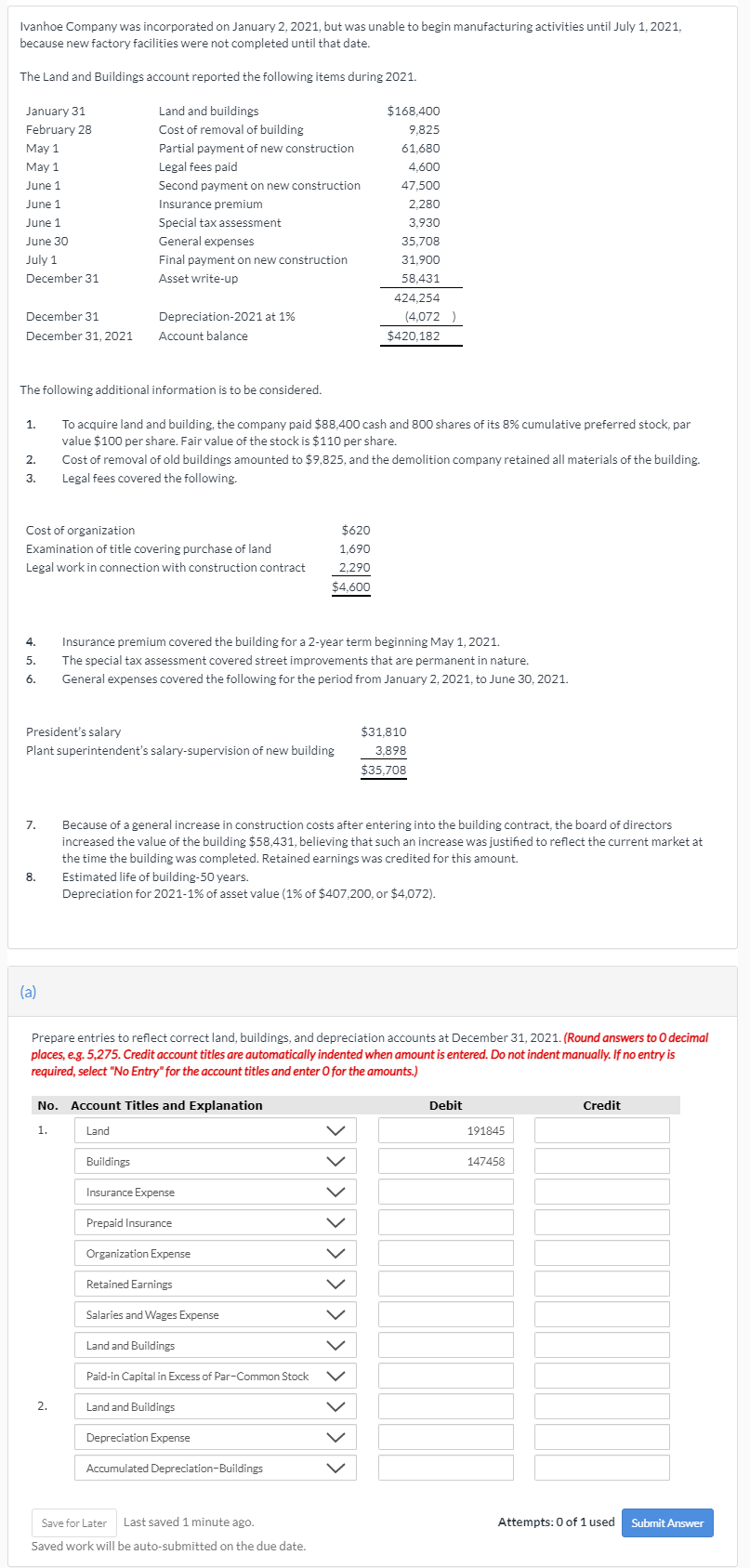 Ivanhoe Company was incorporated on January 2, 2021, but was unable to begin manufacturing activities until July 1, 2021, because new factory facilities were not completed until that date.

The Land and Buildings account reported the following items during 2021.

| | | |
|---|---|---|
| January 31 | Land and buildings | $168,400 |
| February 28 | Cost of removal of building | 9,825 |
| May 1 | Partial payment of new construction | 61,680 |
| May 1 | Legal fees paid | 4,600 |
| June 1 | Second payment on new construction | 47,500 |
| June 1 | Insurance premium | 2,280 |
| June 1 | Special tax assessment | 3,930 |
| June 30 | General expenses | 35,708 |
| July 1 | Final payment on new construction | 31,900 |
| December 31 | Asset write-up | 58,431 |
| | | 424,254 |
| December 31 | Depreciation-2021 at 1% | (4,072 ) |
| December 31, 2021 | Account balance | $420,182 |

The following additional information is to be considered.

1. To acquire land and building, the company paid $88,400 cash and 800 shares of its 8% cumulative preferred stock, par value $100 per share. Fair value of the stock is $110 per share.
2. Cost of removal of old buildings amounted to $9,825, and the demolition company retained all materials of the building.
3. Legal fees covered the following.

| | |
|---|---|
| Cost of organization | $620 |
| Examination of title covering purchase of land | 1,690 |
| Legal work in connection with construction contract | 2,290 |
| | $4,600 |

4. Insurance premium covered the building for a 2-year term beginning May 1, 2021.
5. The special tax assessment covered street improvements that are permanent in nature.
6. General expenses covered the following for the period from January 2, 2021, to June 30, 2021.

| | |
|---|---|
| President's salary | $31,810 |
| Plant superintendent's salary-supervision of new building | 3,898 |
| | $35,708 |

7. Because of a general increase in construction costs after entering into the building contract, the board of directors increased the value of the building $58,431, believing that such an increase was justified to reflect the current market at the time the building was completed. Retained earnings was credited for this amount.
8. Estimated life of building-50 years.
Depreciation for 2021-1% of asset value (1% of $407,200, or $4,072).

(a)

Prepare entries to reflect correct land, buildings, and depreciation accounts at December 31, 2021. (Round answers to 0 decimal places, e.g. 5,275. Credit account titles are automatically indented when amount is entered. Do not indent manually. If no entry is required, select "No Entry" for the account titles and enter 0 for the amounts.)

| No. | Account Titles and Explanation | Debit | Credit |
|---|---|---|---|
| 1. | Land | 191845 | |
| | Buildings | 147458 | |
| | Insurance Expense | | |
| | Prepaid Insurance | | |
| | Organization Expense | | |
| | Retained Earnings | | |
| | Salaries and Wages Expense | | |
| | Land and Buildings | | |
| | Paid-in Capital in Excess of Par-Common Stock | | |
| 2. | Land and Buildings | | |
| | Depreciation Expense | | |
| | Accumulated Depreciation-Buildings | | |

Save for Later Last saved 1 minute ago.
Saved work will be auto-submitted on the due date.

Attempts: 0 of 1 used Submit Answer